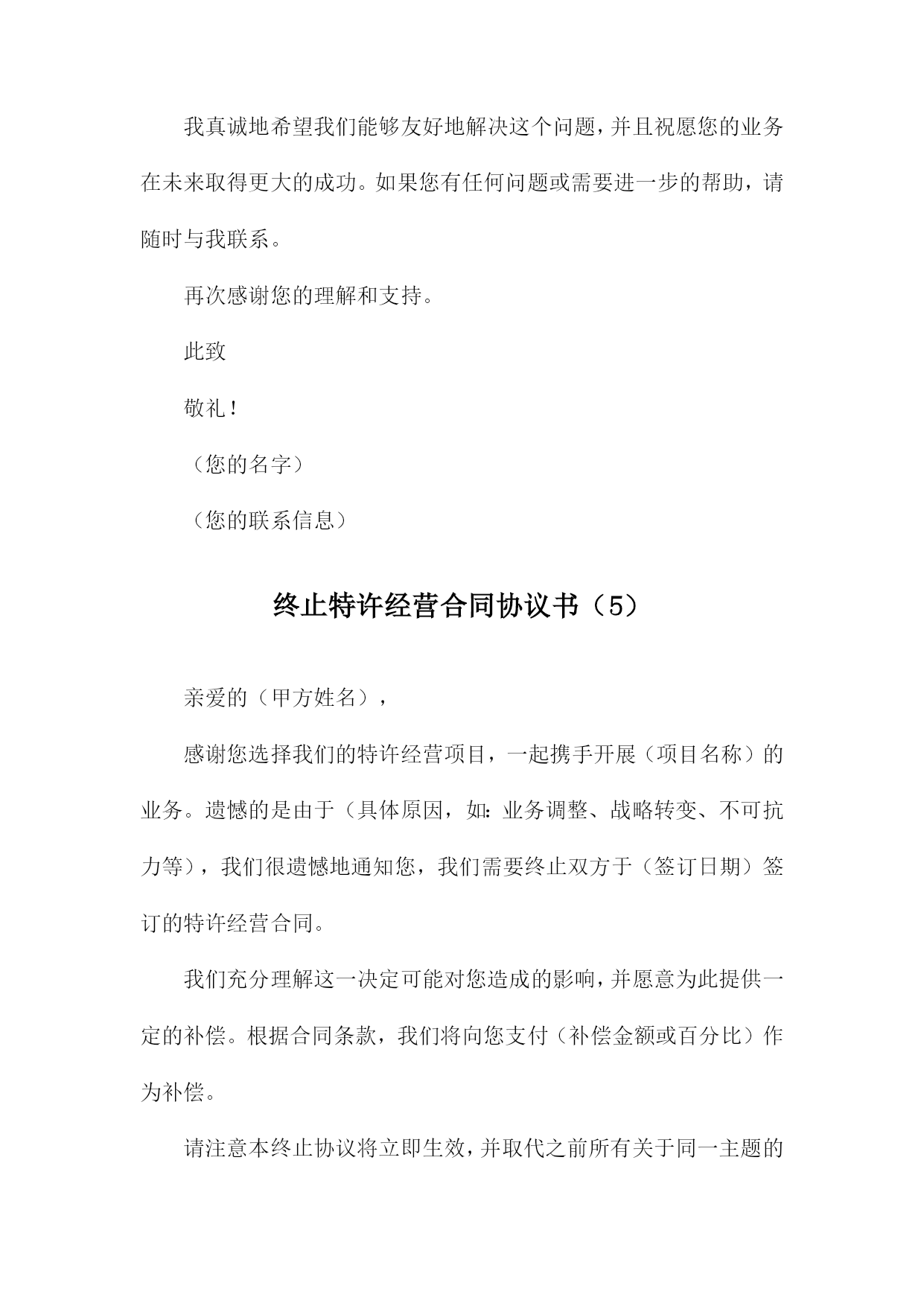 我真诚地希望我们能够友好地解决这个问题，并且祝愿您的业务在未来取得更大的成功。如果您有任何问题或需要进一步的帮助，请随时与我联系。

再次感谢您的理解和支持。

此致

敬礼！

（您的名字）

（您的联系信息）

终止特许经营合同协议书（5）

亲爱的（甲方姓名），

感谢您选择我们的特许经营项目，一起携手开展（项目名称）的业务。遗憾的是由于（具体原因，如：业务调整、战略转变、不可抗力等），我们很遗憾地通知您，我们需要终止双方于（签订日期）签订的特许经营合同。

我们充分理解这一决定可能对您造成的影响，并愿意为此提供一定的补偿。根据合同条款，我们将向您支付（补偿金额或百分比）作为补偿。

请注意本终止协议将立即生效，并取代之前所有关于同一主题的